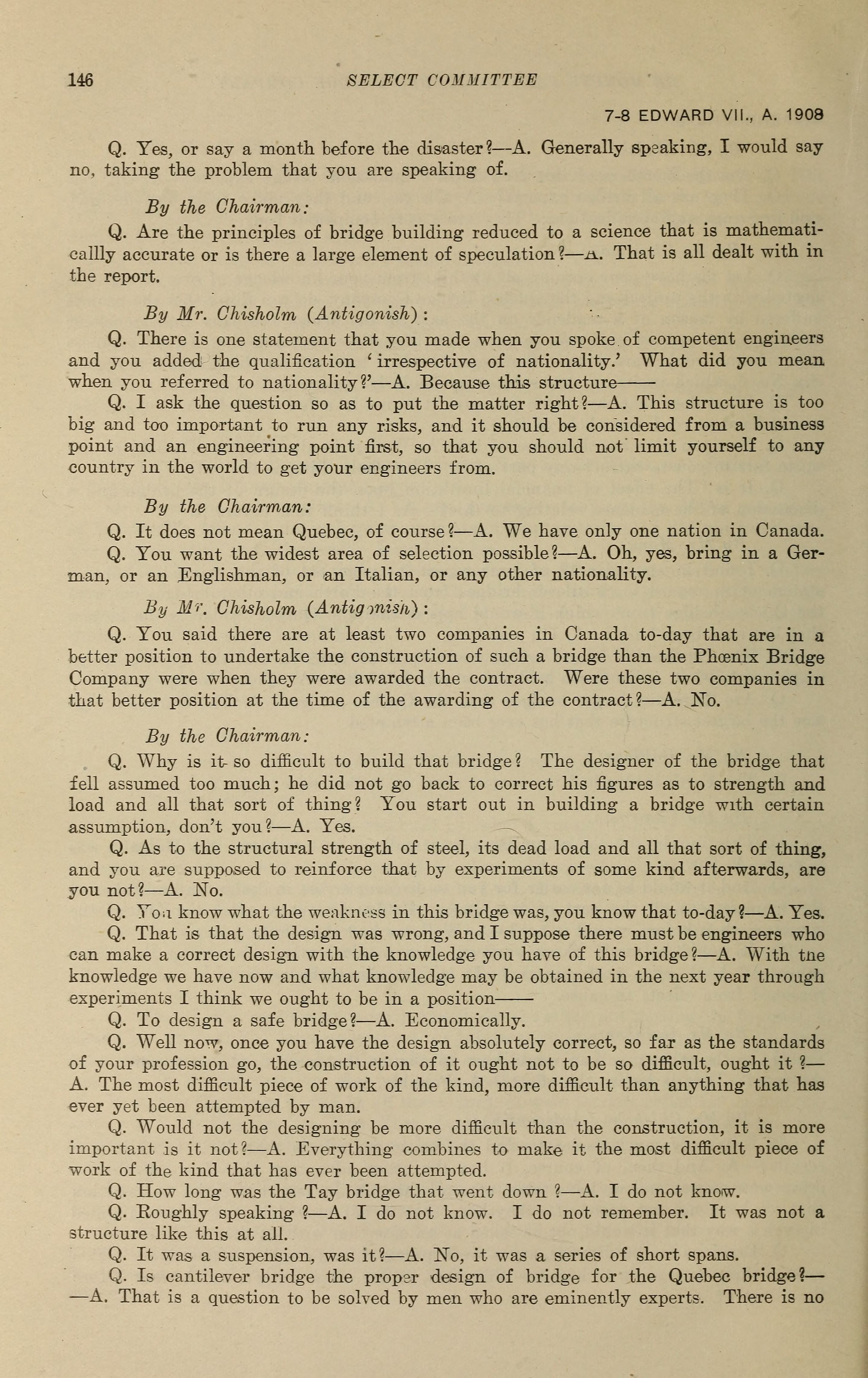 146 SELECT COMMITTEE

7-8 EDWARD VII., A. 1908

Q. Yes, or say a month before the disaster?—A. Generally speaking, I would say no, taking the problem that you are speaking of.

By the Chairman:

Q. Are the principles of bridge building reduced to a science that is mathematicallly accurate or is there a large element of speculation?—A. That is all dealt with in the report.

By Mr. Chisholm (Antigonish):

Q. There is one statement that you made when you spoke of competent engineers and you added the qualification 'irrespective of nationality.' What did you mean when you referred to nationality?'—A. Because this structure——

Q. I ask the question so as to put the matter right?—A. This structure is too big and too important to run any risks, and it should be considered from a business point and an engineering point first, so that you should not limit yourself to any country in the world to get your engineers from.

By the Chairman:

Q. It does not mean Quebec, of course?—A. We have only one nation in Canada.

Q. You want the widest area of selection possible?—A. Oh, yes, bring in a German, or an Englishman, or an Italian, or any other nationality.

By Mr. Chisholm (Antigonish):

Q. You said there are at least two companies in Canada to-day that are in a better position to undertake the construction of such a bridge than the Phœnix Bridge Company were when they were awarded the contract. Were these two companies in that better position at the time of the awarding of the contract?—A. No.

By the Chairman:

Q. Why is it so difficult to build that bridge? The designer of the bridge that fell assumed too much; he did not go back to correct his figures as to strength and load and all that sort of thing? You start out in building a bridge with certain assumption, don't you?—A. Yes.

Q. As to the structural strength of steel, its dead load and all that sort of thing, and you are supposed to reinforce that by experiments of some kind afterwards, are you not?—A. No.

Q. You know what the weakness in this bridge was, you know that to-day?—A. Yes.

Q. That is that the design was wrong, and I suppose there must be engineers who can make a correct design with the knowledge you have of this bridge?—A. With the knowledge we have now and what knowledge may be obtained in the next year through experiments I think we ought to be in a position——

Q. To design a safe bridge?—A. Economically.

Q. Well now, once you have the design absolutely correct, so far as the standards of your profession go, the construction of it ought not to be so difficult, ought it?—A. The most difficult piece of work of the kind, more difficult than anything that has ever yet been attempted by man.

Q. Would not the designing be more difficult than the construction, it is more important is it not?—A. Everything combines to make it the most difficult piece of work of the kind that has ever been attempted.

Q. How long was the Tay bridge that went down?—A. I do not know.

Q. Roughly speaking?—A. I do not know. I do not remember. It was not a structure like this at all.

Q. It was a suspension, was it?—A. No, it was a series of short spans.

Q. Is cantilever bridge the proper design of bridge for the Quebec bridge?——A. That is a question to be solved by men who are eminently experts. There is no